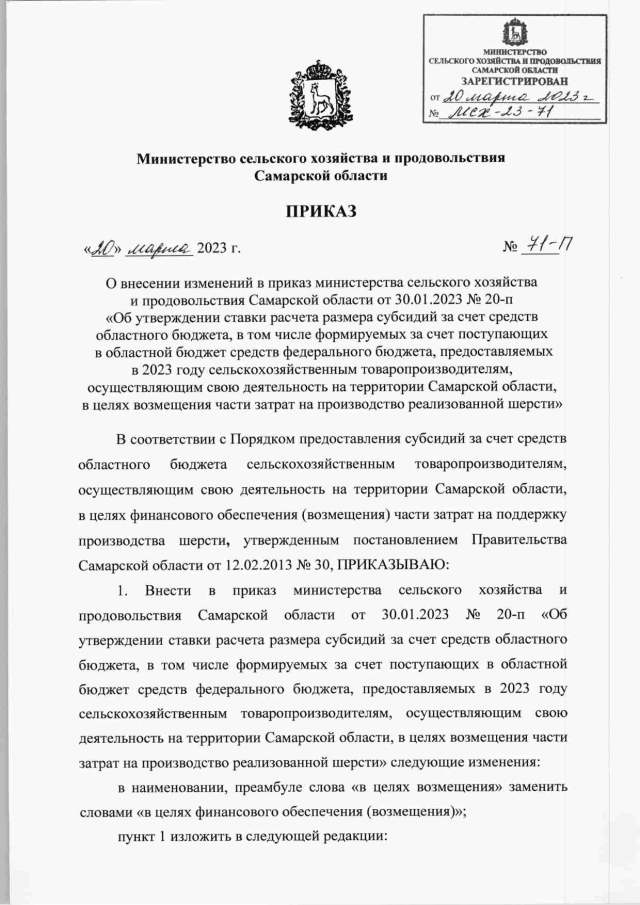 МИНИСТЕРСТВО СЕЛЬСКОГО ХОЗЯЙСТВА И ПРОДОВОЛЬСТВИЯ САМАРСКОЙ ОБЛАСТИ
ЗАРЕГИСТРИРОВАН
от 20 марта 2023 г
№ МСХ-23-71

Министерство сельского хозяйства и продовольствия Самарской области

ПРИКАЗ

«20» марта 2023 г. № 71-П

О внесении изменений в приказ министерства сельского хозяйства и продовольствия Самарской области от 30.01.2023 № 20-п «Об утверждении ставки расчета размера субсидий за счет средств областного бюджета, в том числе формируемых за счет поступающих в областной бюджет средств федерального бюджета, предоставляемых в 2023 году сельскохозяйственным товаропроизводителям, осуществляющим свою деятельность на территории Самарской области, в целях возмещения части затрат на производство реализованной шерсти»

В соответствии с Порядком предоставления субсидий за счет средств областного бюджета сельскохозяйственным товаропроизводителям, осуществляющим свою деятельность на территории Самарской области, в целях финансового обеспечения (возмещения) части затрат на поддержку производства шерсти, утвержденным постановлением Правительства Самарской области от 12.02.2013 № 30, ПРИКАЗЫВАЮ:

1. Внести в приказ министерства сельского хозяйства и продовольствия Самарской области от 30.01.2023 № 20-п «Об утверждении ставки расчета размера субсидий за счет средств областного бюджета, в том числе формируемых за счет поступающих в областной бюджет средств федерального бюджета, предоставляемых в 2023 году сельскохозяйственным товаропроизводителям, осуществляющим свою деятельность на территории Самарской области, в целях возмещения части затрат на производство реализованной шерсти» следующие изменения:

в наименовании, преамбуле слова «в целях возмещения» заменить словами «в целях финансового обеспечения (возмещения)»;

пункт 1 изложить в следующей редакции: